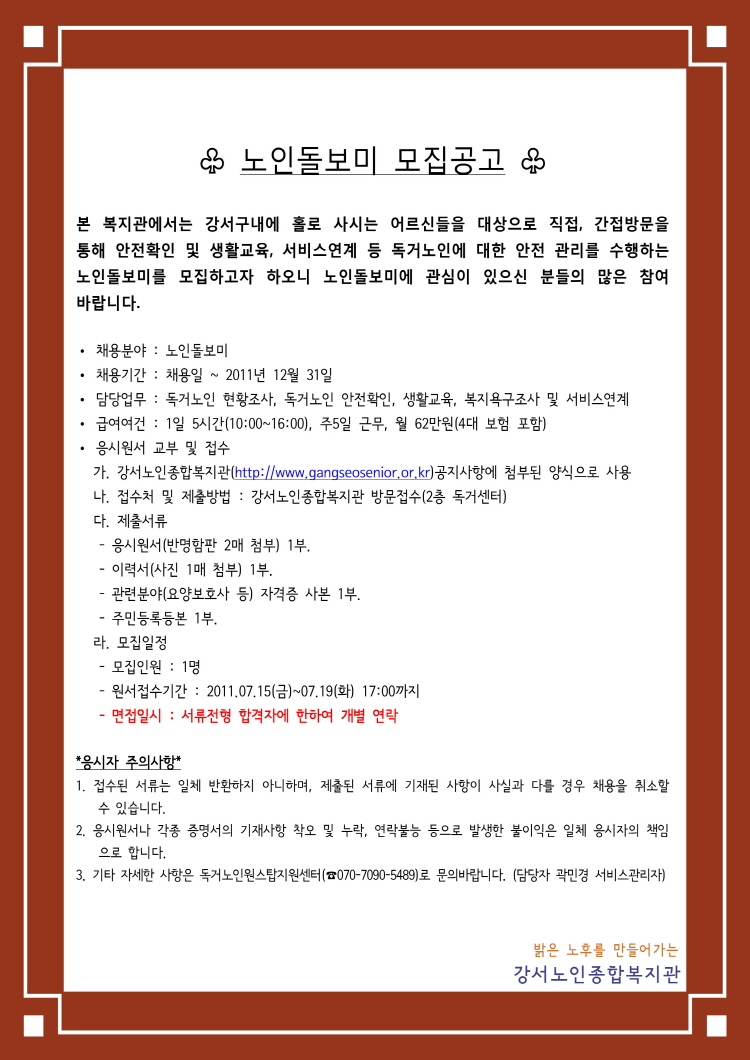 ♧ 노인돌보미 모집공고 ♧

본 복지관에서는 강서구내에 홀로 사시는 어르신들을 대상으로 직접, 간접방문을 통해 안전확인 및 생활교육, 서비스연계 등 독거노인에 대한 안전 관리를 수행하는 노인돌보미를 모집하고자 하오니 노인돌보미에 관심이 있으신 분들의 많은 참여 바랍니다.

• 채용분야 : 노인돌보미
• 채용기간 : 채용일 ~ 2011년 12월 31일
• 담당업무 : 독거노인 현황조사, 독거노인 안전확인, 생활교육, 복지욕구조사 및 서비스연계
• 급여여건 : 1일 5시간(10:00~16:00), 주5일 근무, 월 62만원(4대 보험 포함)
• 응시원서 교부 및 접수
가. 강서노인종합복지관(http://www.gangseosenior.or.kr)공지사항에 첨부된 양식으로 사용
나. 접수처 및 제출방법 : 강서노인종합복지관 방문접수(2층 독거센터)
다. 제출서류
- 응시원서(반명함판 2매 첨부) 1부.
- 이력서(사진 1매 첨부) 1부.
- 관련분야(요양보호사 등) 자격증 사본 1부.
- 주민등록등본 1부.
라. 모집일정
- 모집인원 : 1명
- 원서접수기간 : 2011.07.15(금)~07.19(화) 17:00까지
- 면접일시 : 서류전형 합격자에 한하여 개별 연락

*응시자 주의사항*
1. 접수된 서류는 일체 반환하지 아니하며, 제출된 서류에 기재된 사항이 사실과 다를 경우 채용을 취소할 수 있습니다.
2. 응시원서나 각종 증명서의 기재사항 착오 및 누락, 연락불능 등으로 발생한 불이익은 일체 응시자의 책임으로 합니다.
3. 기타 자세한 사항은 독거노인원스탑지원센터(☎070-7090-5489)로 문의바랍니다. (담당자 곽민경 서비스관리자)

밝은 노후를 만들어가는
강서노인종합복지관